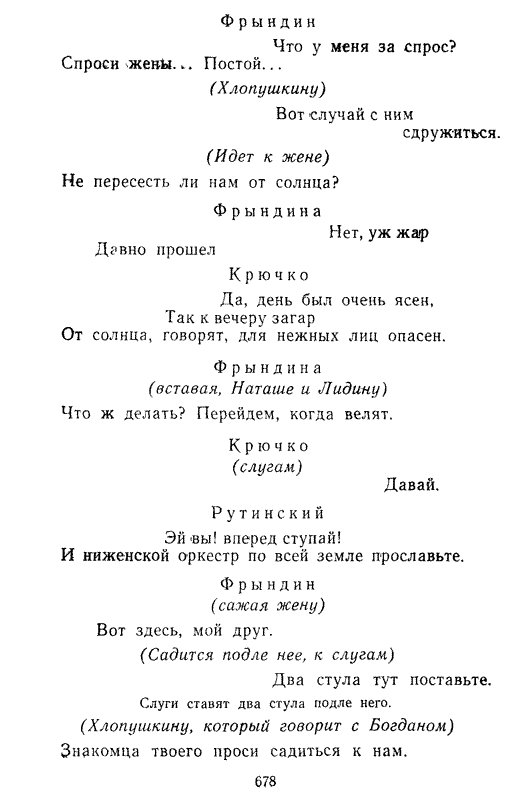 Фрындин

Что у меня за спрос?

Спроси жены... Постой...

(Хлопушкину)

Вот случай с ним сдружиться.

(Идет к жене)

Не пересесть ли нам от солнца?

Фрындина

Нет, уж жар

Давно прошел

Крючко

Да, день был очень ясен,

Так к вечеру загар

От солнца, говорят, для нежных лиц опасен.

Фрындина

(вставая, Наташе и Лидину)

Что ж делать? Перейдем, когда велят.

Крючко

(слугам)

Давай.

Рутинский

Эй вы! вперед ступай!

И ниженской оркестр по всей земле прославьте.

Фрындин

(сажая жену)

Вот здесь, мой друг.

(Садится подле нее, к слугам)

Два стула тут поставьте.

Слуги ставят два стула подле него.

(Хлопушкину, который говорит с Богданом)

Знакомца твоего проси садиться к нам.

678